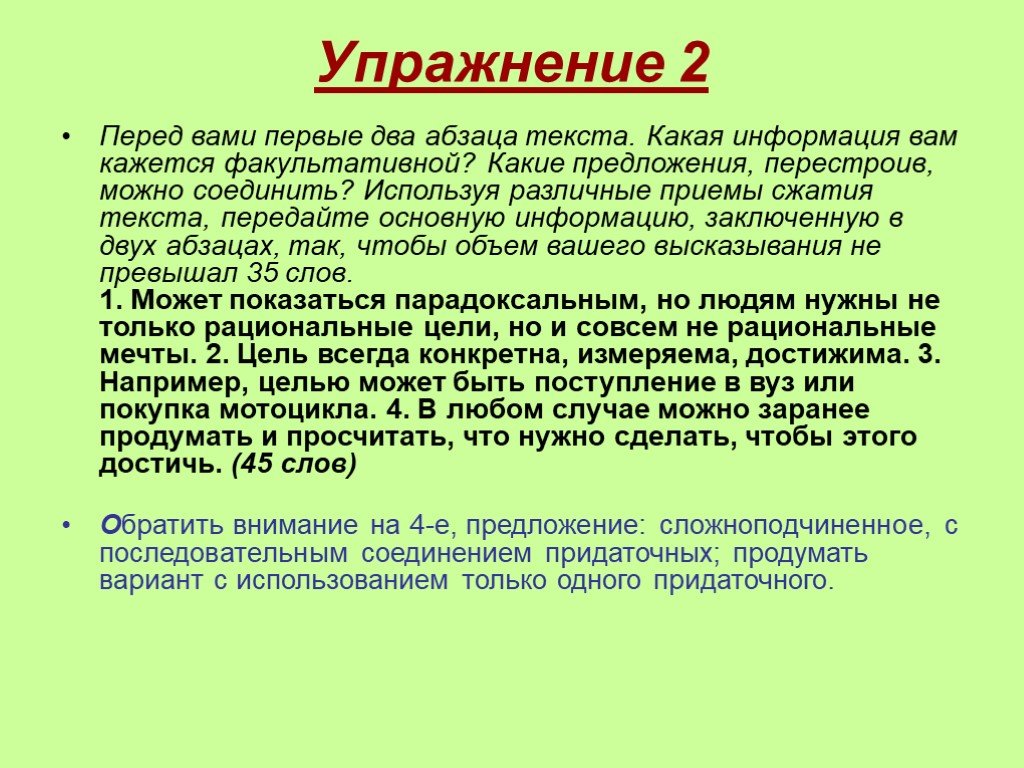 Упражнение 2

• Перед вами первые два абзаца текста. Какая информация вам кажется факультативной? Какие предложения, перестроив, можно соединить? Используя различные приемы сжатия текста, передайте основную информацию, заключенную в двух абзацах, так, чтобы объем вашего высказывания не превышал 35 слов.
1. Может показаться парадоксальным, но людям нужны не только рациональные цели, но и совсем не рациональные мечты. 2. Цель всегда конкретна, измеряема, достижима. 3. Например, целью может быть поступление в вуз или покупка мотоцикла. 4. В любом случае можно заранее продумать и просчитать, что нужно сделать, чтобы этого достичь. (45 слов)

• Обратить внимание на 4-е, предложение: сложноподчиненное, с последовательным соединением придаточных; продумать вариант с использованием только одного придаточного.